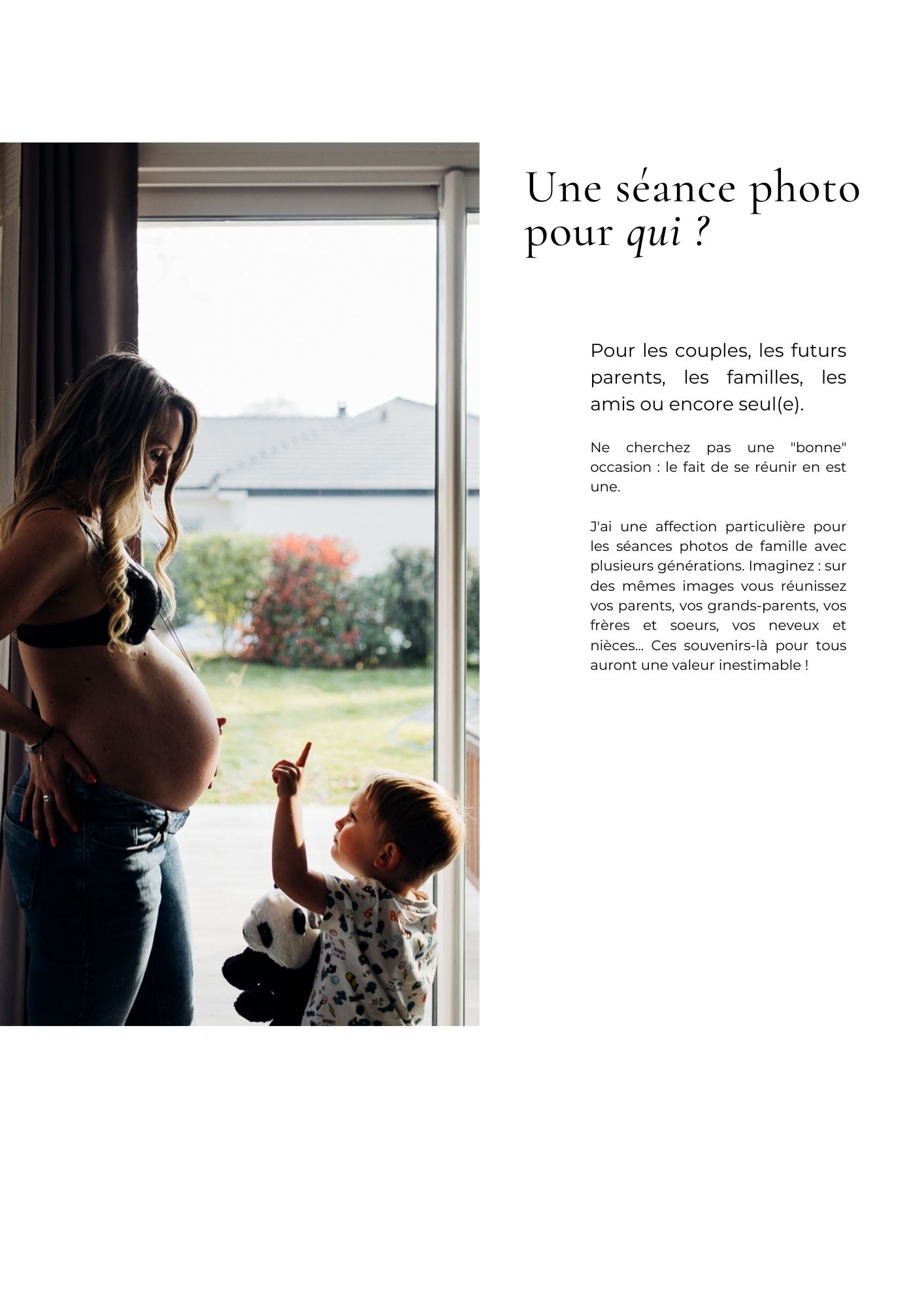 Une séance photo pour qui ?

Pour les couples, les futurs parents, les familles, les amis ou encore seul(e).

Ne cherchez pas une "bonne" occasion : le fait de se réunir en est une.

J'ai une affection particulière pour les séances photos de famille avec plusieurs générations. Imaginez : sur des mêmes images vous réunissez vos parents, vos grands-parents, vos frères et soeurs, vos neveux et nièces... Ces souvenirs-là pour tous auront une valeur inestimable !